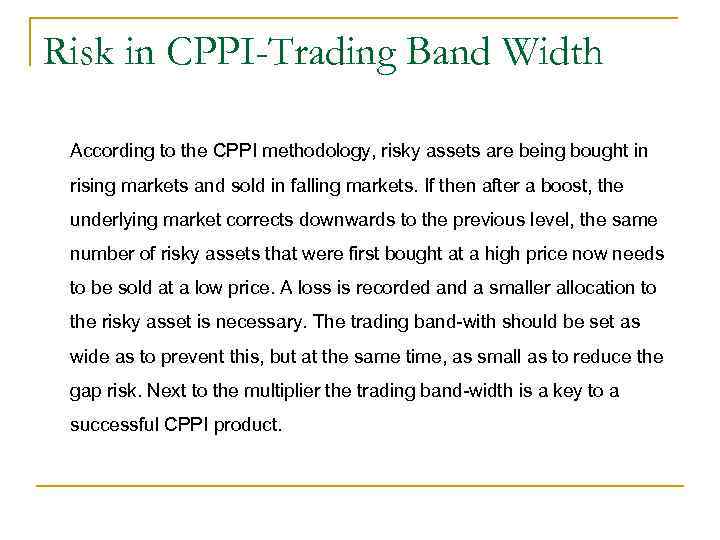 Risk in CPPI-Trading Band Width

According to the CPPI methodology, risky assets are being bought in rising markets and sold in falling markets. If then after a boost, the underlying market corrects downwards to the previous level, the same number of risky assets that were first bought at a high price now needs to be sold at a low price. A loss is recorded and a smaller allocation to the risky asset is necessary. The trading band-with should be set as wide as to prevent this, but at the same time, as small as to reduce the gap risk. Next to the multiplier the trading band-width is a key to a successful CPPI product.